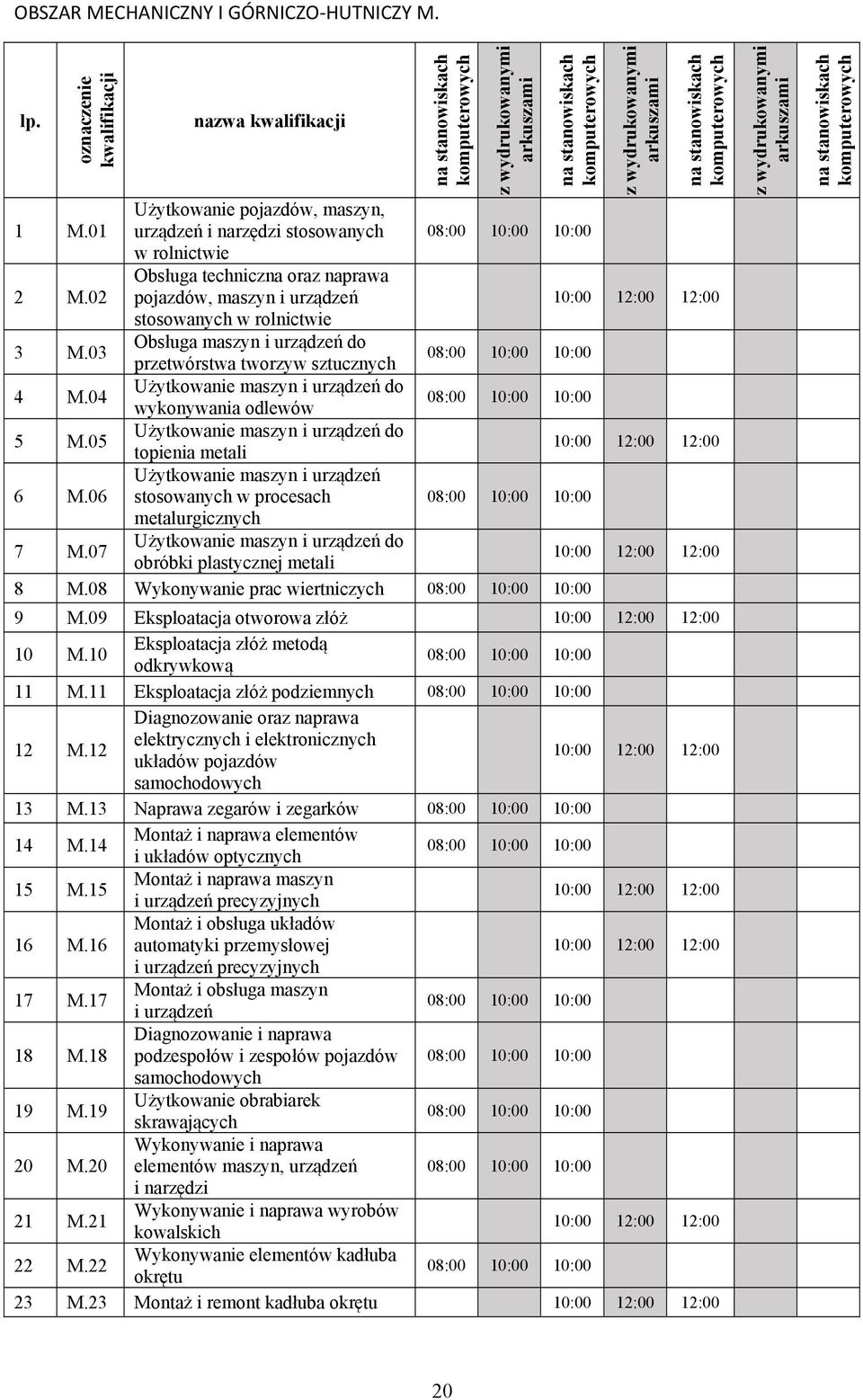 OBSZAR MECHANICZNY I GÓRNICZO-HUTNICZY M.

| lp. | oznaczenie kwalifikacji | nazwa kwalifikacji | na stanowiskach komputerowych | z wydrukowanymi arkuszami | na stanowiskach komputerowych | z wydrukowanymi arkuszami | na stanowiskach komputerowych | z wydrukowanymi arkuszami | na stanowiskach komputerowych |
|---|---|---|---|---|---|---|---|---|---|
| 1 | M.01 | Użytkowanie pojazdów, maszyn, urządzeń i narzędzi stosowanych w rolnictwie | 08:00 | 10:00 | 10:00 | | | | |
| 2 | M.02 | Obsługa techniczna oraz naprawa pojazdów, maszyn i urządzeń stosowanych w rolnictwie | | | 10:00 | 12:00 | 12:00 | | |
| 3 | M.03 | Obsługa maszyn i urządzeń do przetwórstwa tworzyw sztucznych | 08:00 | 10:00 | 10:00 | | | | |
| 4 | M.04 | Użytkowanie maszyn i urządzeń do wykonywania odlewów | 08:00 | 10:00 | 10:00 | | | | |
| 5 | M.05 | Użytkowanie maszyn i urządzeń do topienia metali | | | 10:00 | 12:00 | 12:00 | | |
| 6 | M.06 | Użytkowanie maszyn i urządzeń stosowanych w procesach metalurgicznych | 08:00 | 10:00 | 10:00 | | | | |
| 7 | M.07 | Użytkowanie maszyn i urządzeń do obróbki plastycznej metali | | | 10:00 | 12:00 | 12:00 | | |
| 8 | M.08 | Wykonywanie prac wiertniczych | 08:00 | 10:00 | 10:00 | | | | |
| 9 | M.09 | Eksploatacja otworowa złóż | | | 10:00 | 12:00 | 12:00 | | |
| 10 | M.10 | Eksploatacja złóż metodą odkrywkową | 08:00 | 10:00 | 10:00 | | | | |
| 11 | M.11 | Eksploatacja złóż podziemnych | 08:00 | 10:00 | 10:00 | | | | |
| 12 | M.12 | Diagnozowanie oraz naprawa elektrycznych i elektronicznych układów pojazdów samochodowych | | | 10:00 | 12:00 | 12:00 | | |
| 13 | M.13 | Naprawa zegarów i zegarków | 08:00 | 10:00 | 10:00 | | | | |
| 14 | M.14 | Montaż i naprawa elementów i układów optycznych | 08:00 | 10:00 | 10:00 | | | | |
| 15 | M.15 | Montaż i naprawa maszyn i urządzeń precyzyjnych | | | 10:00 | 12:00 | 12:00 | | |
| 16 | M.16 | Montaż i obsługa układów automatyki przemysłowej i urządzeń precyzyjnych | | | 10:00 | 12:00 | 12:00 | | |
| 17 | M.17 | Montaż i obsługa maszyn i urządzeń | 08:00 | 10:00 | 10:00 | | | | |
| 18 | M.18 | Diagnozowanie i naprawa podzespołów i zespołów pojazdów samochodowych | 08:00 | 10:00 | 10:00 | | | | |
| 19 | M.19 | Użytkowanie obrabiarek skrawających | 08:00 | 10:00 | 10:00 | | | | |
| 20 | M.20 | Wykonywanie i naprawa elementów maszyn, urządzeń i narzędzi | 08:00 | 10:00 | 10:00 | | | | |
| 21 | M.21 | Wykonywanie i naprawa wyrobów kowalskich | | | 10:00 | 12:00 | 12:00 | | |
| 22 | M.22 | Wykonywanie elementów kadłuba okrętu | 08:00 | 10:00 | 10:00 | | | | |
| 23 | M.23 | Montaż i remont kadłuba okrętu | | | 10:00 | 12:00 | 12:00 | | |

20